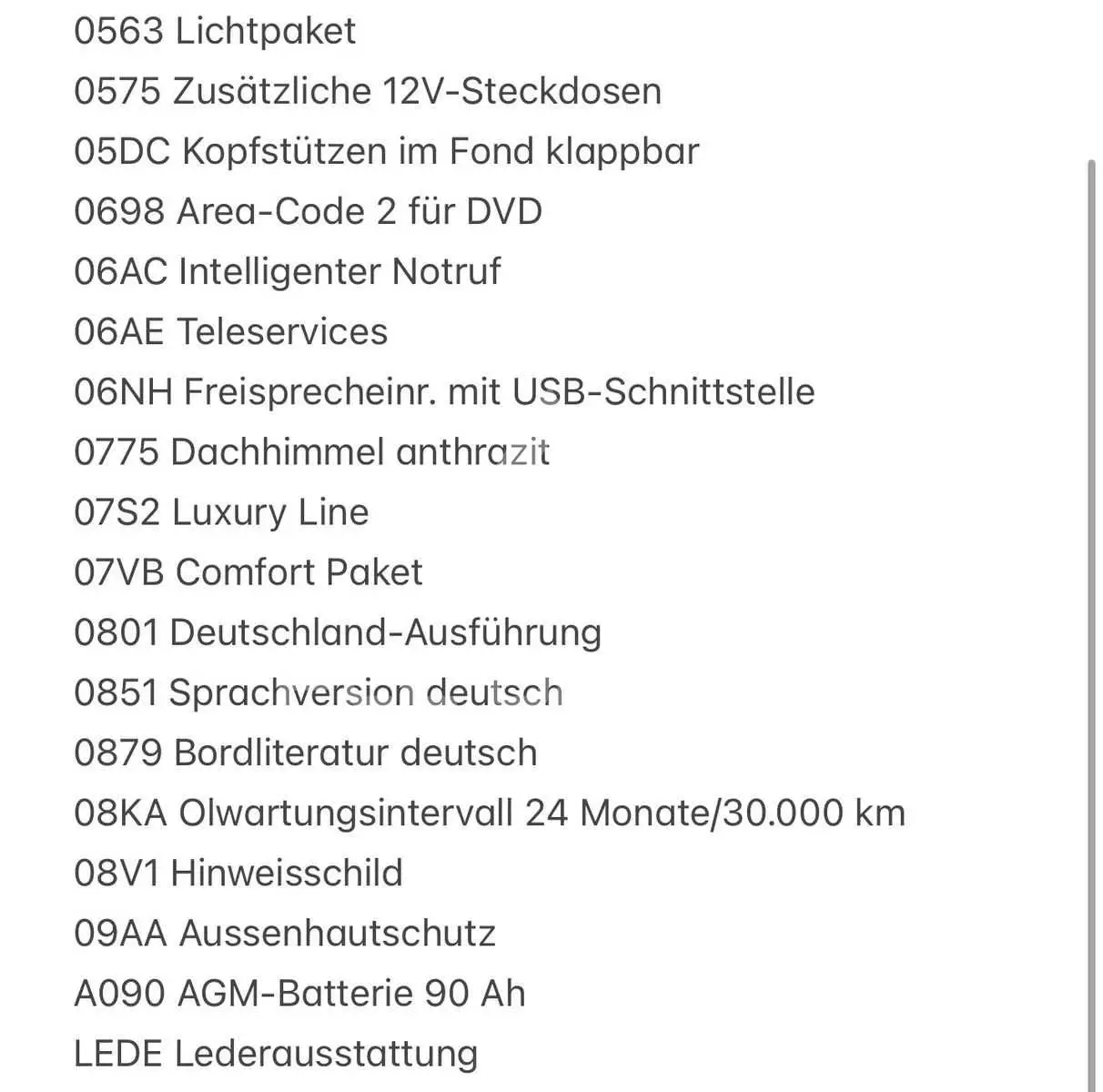 0563 Lichtpaket
0575 Zusätzliche 12V-Steckdosen
05DC Kopfstützen im Fond klappbar
0698 Area-Code 2 für DVD
06AC Intelligenter Notruf
06AE Teleservices
06NH Freisprecheinr. mit USB-Schnittstelle
0775 Dachhimmel anthrazit
07S2 Luxury Line
07VB Comfort Paket
0801 Deutschland-Ausführung
0851 Sprachversion deutsch
0879 Bordliteratur deutsch
08KA Olwartungsintervall 24 Monate/30.000 km
08V1 Hinweisschild
09AA Aussenhautschutz
A090 AGM-Batterie 90 Ah
LEDE Lederausstattung